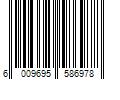 6 009695 586978